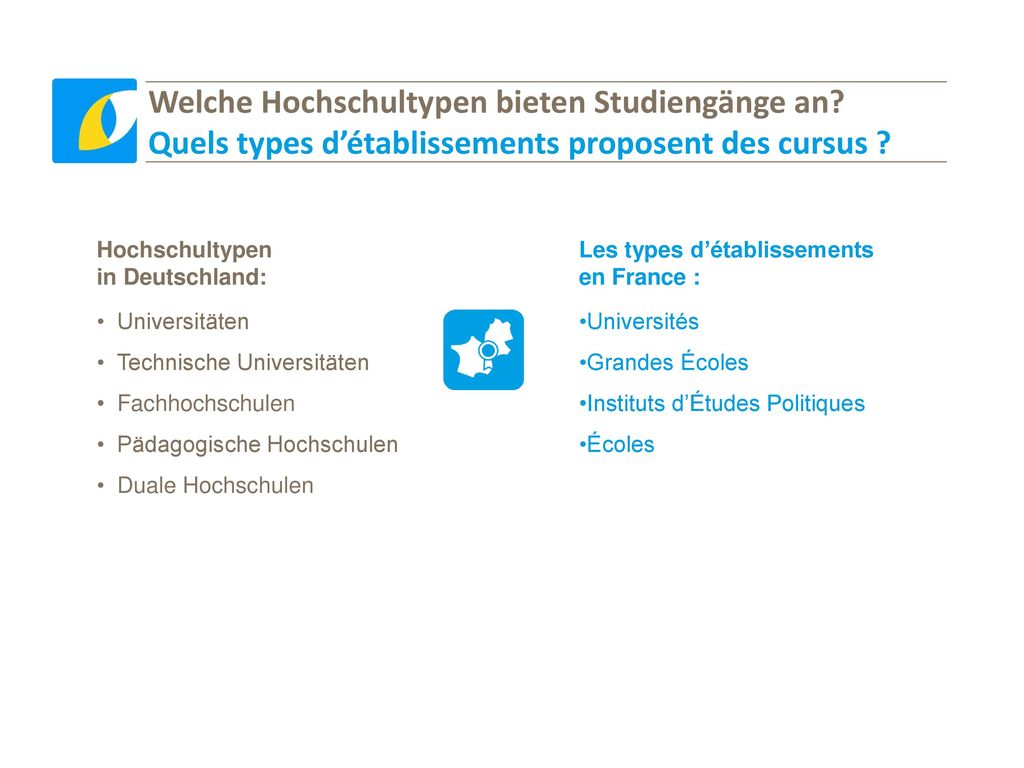 Welche Hochschultypen bieten Studiengänge an?
Quels types d’établissements proposent des cursus ?

Hochschultypen in Deutschland:

• Universitäten
• Technische Universitäten
• Fachhochschulen
• Pädagogische Hochschulen
• Duale Hochschulen

Les types d’établissements en France :

•Universités
•Grandes Écoles
•Instituts d’Études Politiques
•Écoles